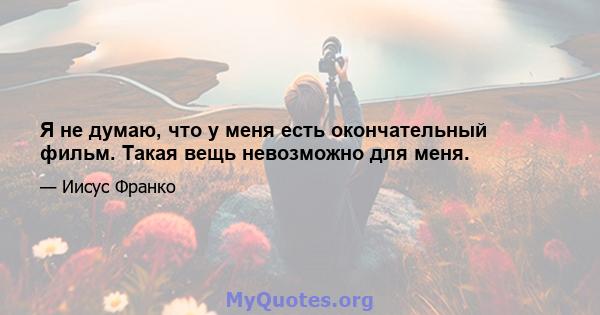 Я не думаю, что у меня есть окончательный фильм. Такая вещь невозможно для меня.

— Иисус Франко

MyQuotes.org